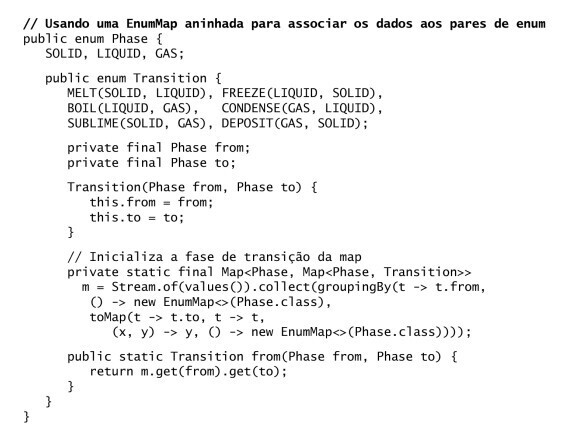 // Usando uma EnumMap aninhada para associar os dados aos pares de enum
public enum Phase {
   SOLID, LIQUID, GAS;

   public enum Transition {
      MELT(SOLID, LIQUID), FREEZE(LIQUID, SOLID),
      BOIL(LIQUID, GAS),   CONDENSE(GAS, LIQUID),
      SUBLIME(SOLID, GAS), DEPOSIT(GAS, SOLID);

      private final Phase from;
      private final Phase to;

      Transition(Phase from, Phase to) {
         this.from = from;
         this.to = to;
      }

      // Inicializa a fase de transição da map
      private static final Map<Phase, Map<Phase, Transition>>
        m = Stream.of(values()).collect(groupingBy(t -> t.from,
         () -> new EnumMap<>(Phase.class),
         toMap(t -> t.to, t -> t,
            (x, y) -> y, () -> new EnumMap<>(Phase.class))));

      public static Transition from(Phase from, Phase to) {
         return m.get(from).get(to);
      }
   }
}